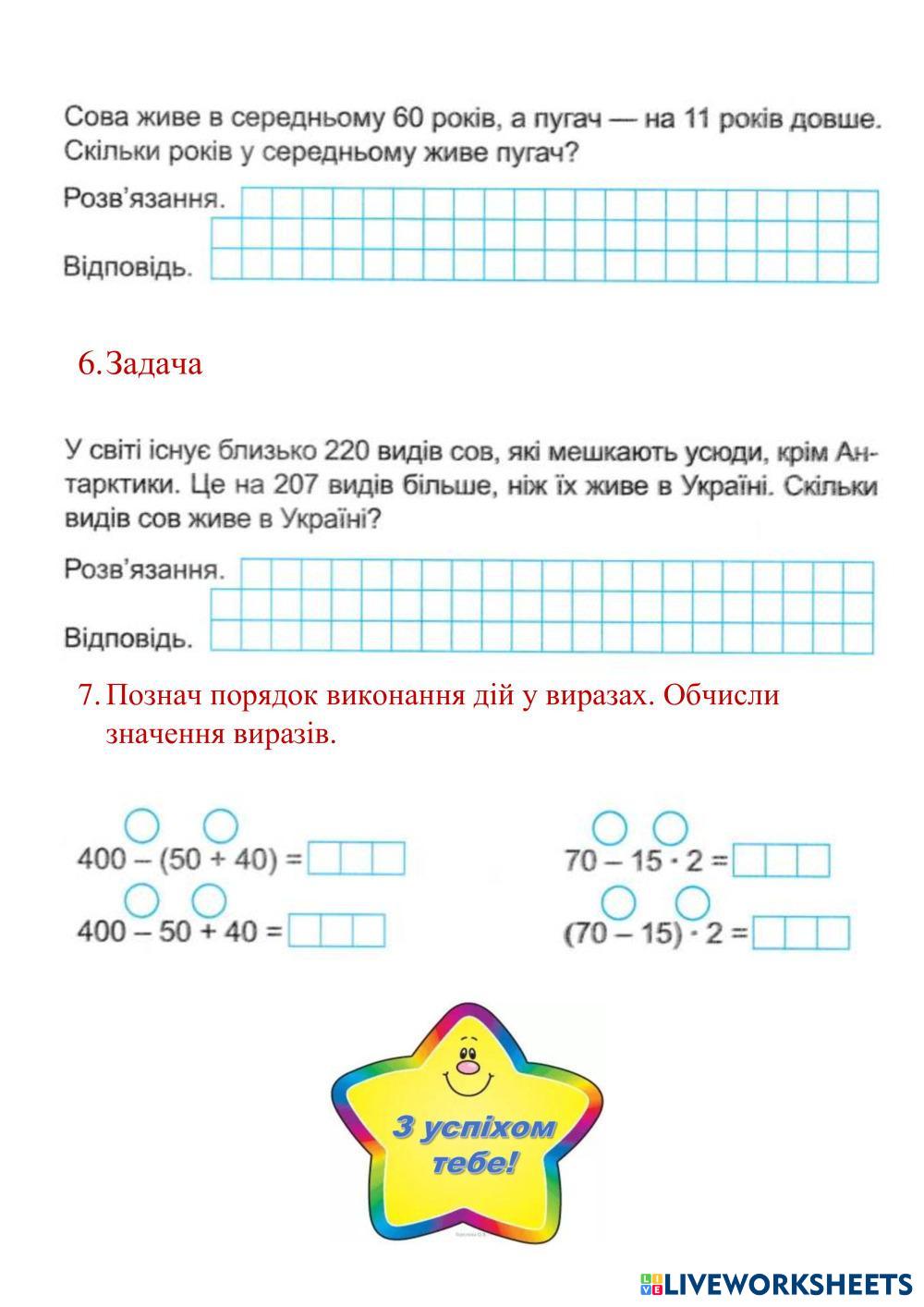 Сова живе в середньому 60 років, а пугач — на 11 років довше. Скільки років у середньому живе пугач?

Розв'язання.

Відповідь.

6. Задача

У світі існує близько 220 видів сов, які мешкають усюди, крім Антарктики. Це на 207 видів більше, ніж їх живе в Україні. Скільки видів сов живе в Україні?

Розв'язання.

Відповідь.

7. Познач порядок виконання дій у виразах. Обчисли значення виразів.

$400 - (50 + 40) =$

$400 - 50 + 40 =$

$70 - 15 \cdot 2 =$

$(70 - 15) \cdot 2 =$

З успіхом тебе!

LIVEWORKSHEETS